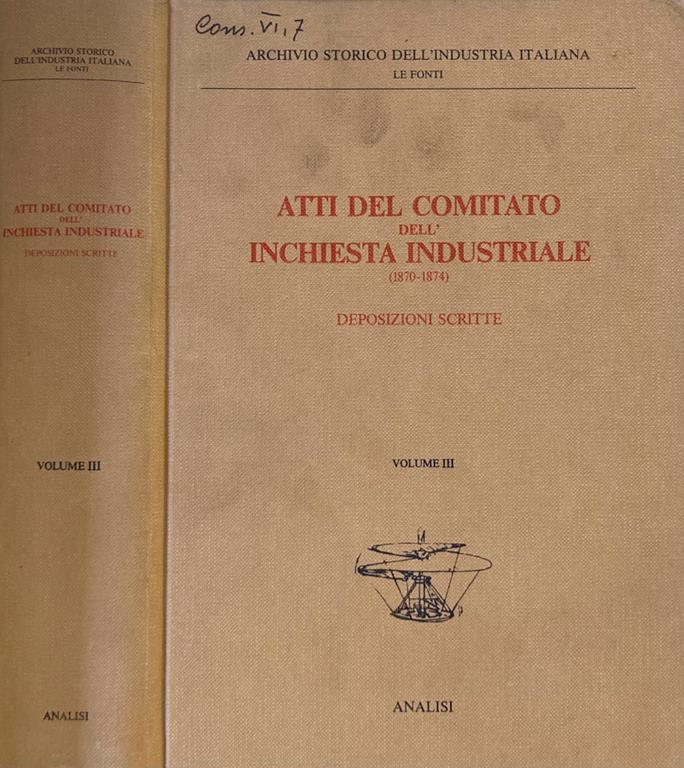 ARCHIVIO STORICO DELL'INDUSTRIA ITALIANA
LE FONTI

ATTI DEL COMITATO
DELL'
INCHIESTA INDUSTRIALE
DEPOSIZIONI SCRITTE

VOLUME III

ANALISI

Cons. VI, 7

ARCHIVIO STORICO DELL'INDUSTRIA ITALIANA
LE FONTI

ATTI DEL COMITATO
DELL'
INCHIESTA INDUSTRIALE
(1870-1874)

DEPOSIZIONI SCRITTE

VOLUME III

ANALISI